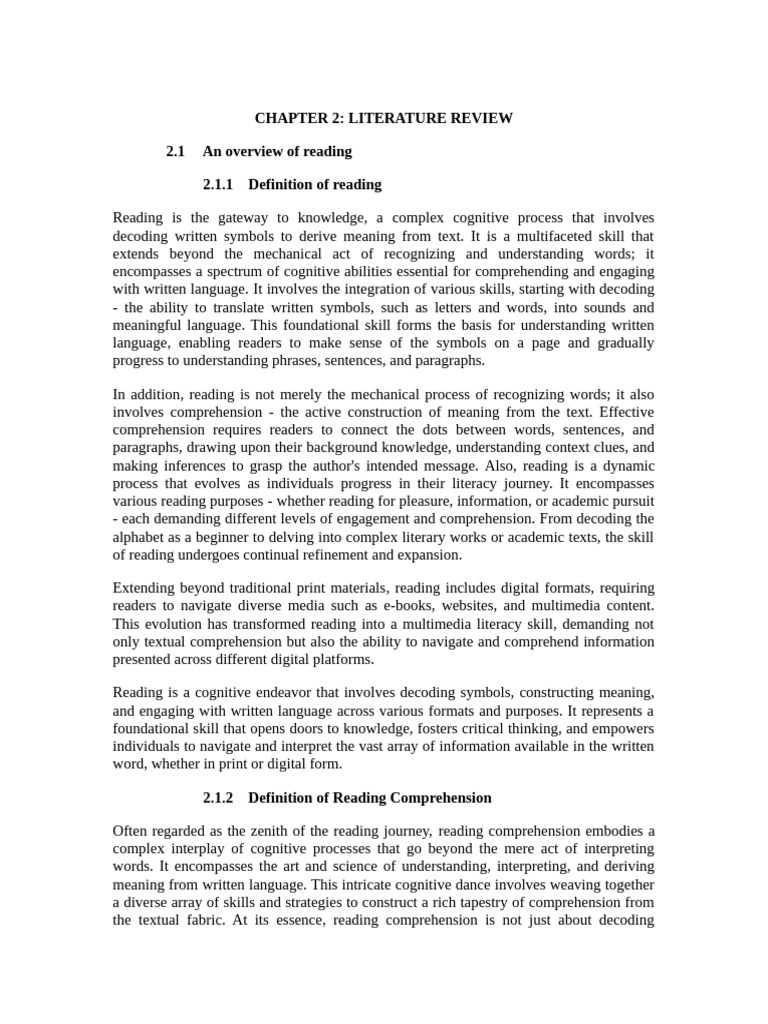 CHAPTER 2: LITERATURE REVIEW

2.1 An overview of reading

2.1.1 Definition of reading

Reading is the gateway to knowledge, a complex cognitive process that involves decoding written symbols to derive meaning from text. It is a multifaceted skill that extends beyond the mechanical act of recognizing and understanding words; it encompasses a spectrum of cognitive abilities essential for comprehending and engaging with written language. It involves the integration of various skills, starting with decoding - the ability to translate written symbols, such as letters and words, into sounds and meaningful language. This foundational skill forms the basis for understanding written language, enabling readers to make sense of the symbols on a page and gradually progress to understanding phrases, sentences, and paragraphs.

In addition, reading is not merely the mechanical process of recognizing words; it also involves comprehension - the active construction of meaning from the text. Effective comprehension requires readers to connect the dots between words, sentences, and paragraphs, drawing upon their background knowledge, understanding context clues, and making inferences to grasp the author's intended message. Also, reading is a dynamic process that evolves as individuals progress in their literacy journey. It encompasses various reading purposes - whether reading for pleasure, information, or academic pursuit - each demanding different levels of engagement and comprehension. From decoding the alphabet as a beginner to delving into complex literary works or academic texts, the skill of reading undergoes continual refinement and expansion.

Extending beyond traditional print materials, reading includes digital formats, requiring readers to navigate diverse media such as e-books, websites, and multimedia content. This evolution has transformed reading into a multimedia literacy skill, demanding not only textual comprehension but also the ability to navigate and comprehend information presented across different digital platforms.

Reading is a cognitive endeavor that involves decoding symbols, constructing meaning, and engaging with written language across various formats and purposes. It represents a foundational skill that opens doors to knowledge, fosters critical thinking, and empowers individuals to navigate and interpret the vast array of information available in the written word, whether in print or digital form.

2.1.2 Definition of Reading Comprehension

Often regarded as the zenith of the reading journey, reading comprehension embodies a complex interplay of cognitive processes that go beyond the mere act of interpreting words. It encompasses the art and science of understanding, interpreting, and deriving meaning from written language. This intricate cognitive dance involves weaving together a diverse array of skills and strategies to construct a rich tapestry of comprehension from the textual fabric. At its essence, reading comprehension is not just about decoding